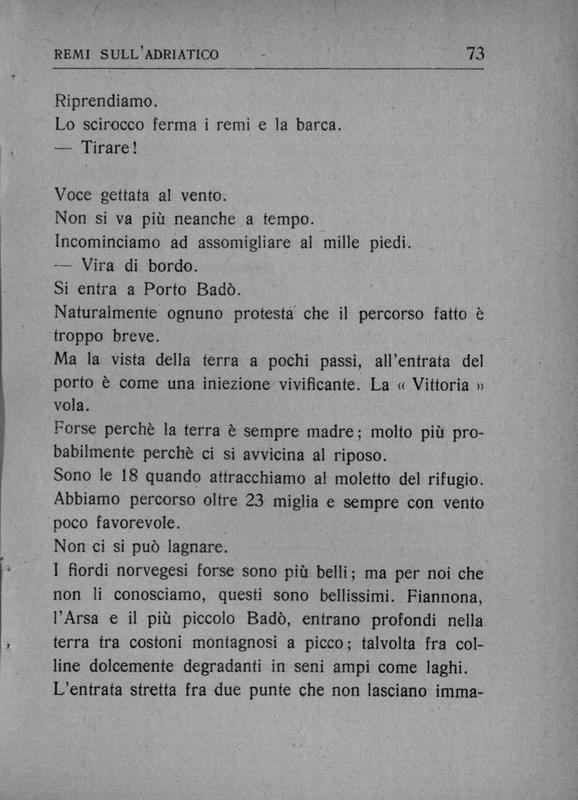 REMI SULL'ADRIATICO 73

Riprendiamo.
Lo scirocco ferma i remi e la barca.
— Tirare!

Voce gettata al vento.
Non si va più neanche a tempo.
Incominciamo ad assomigliare al mille piedi.
— Vira di bordo.
Si entra a Porto Badò.
Naturalmente ognuno protesta che il percorso fatto è troppo breve.
Ma la vista della terra a pochi passi, all'entrata del porto è come una iniezione vivificante. La « Vittoria » vola.
Forse perchè la terra è sempre madre; molto più probabilmente perchè ci si avvicina al riposo.
Sono le 18 quando attracchiamo al moletto del rifugio.
Abbiamo percorso oltre 23 miglia e sempre con vento poco favorevole.
Non ci si può lagnare.
I fiordi norvegesi forse sono più belli; ma per noi che non li conosciamo, questi sono bellissimi. Fiannona, l'Arsa e il più piccolo Badò, entrano profondi nella terra tra costoni montagnosi a picco; talvolta fra colline dolcemente degradanti in seni ampi come laghi.
L'entrata stretta fra due punte che non lasciano imma-